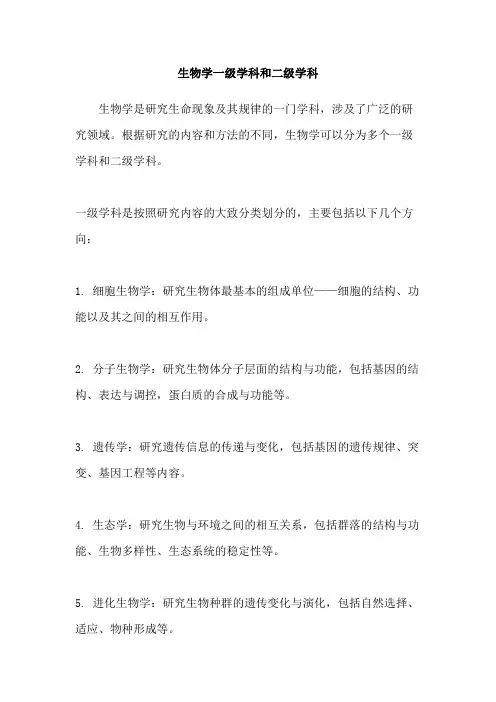 生物学一级学科和二级学科

生物学是研究生命现象及其规律的一门学科，涉及了广泛的研究领域。根据研究的内容和方法的不同，生物学可以分为多个一级学科和二级学科。

一级学科是按照研究内容的大致分类划分的，主要包括以下几个方向：

1. 细胞生物学：研究生物体最基本的组成单位——细胞的结构、功能以及其之间的相互作用。

2. 分子生物学：研究生物体分子层面的结构与功能，包括基因的结构、表达与调控，蛋白质的合成与功能等。

3. 遗传学：研究遗传信息的传递与变化，包括基因的遗传规律、突变、基因工程等内容。

4. 生态学：研究生物与环境之间的相互关系，包括群落的结构与功能、生物多样性、生态系统的稳定性等。

5. 进化生物学：研究生物种群的遗传变化与演化，包括自然选择、适应、物种形成等。